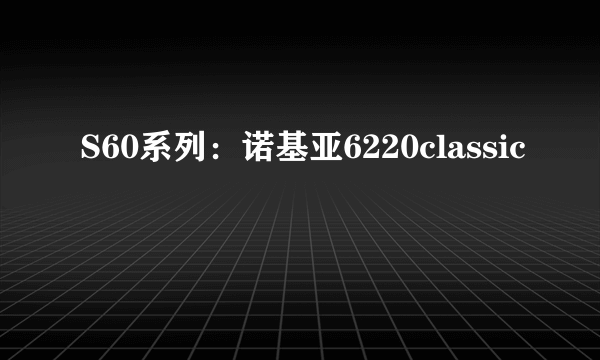 S60系列：诺基亚6220classic